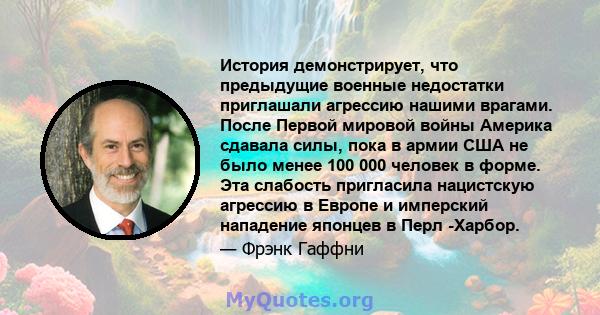 История демонстрирует, что предыдущие военные недостатки приглашали агрессию нашими врагами. После Первой мировой войны Америка сдавала силы, пока в армии США не было менее 100 000 человек в форме. Эта слабость пригласила нацистскую агрессию в Европе и имперский нападение японцев в Перл -Харбор.
— Фрэнк Гаффни

MyQuotes.org